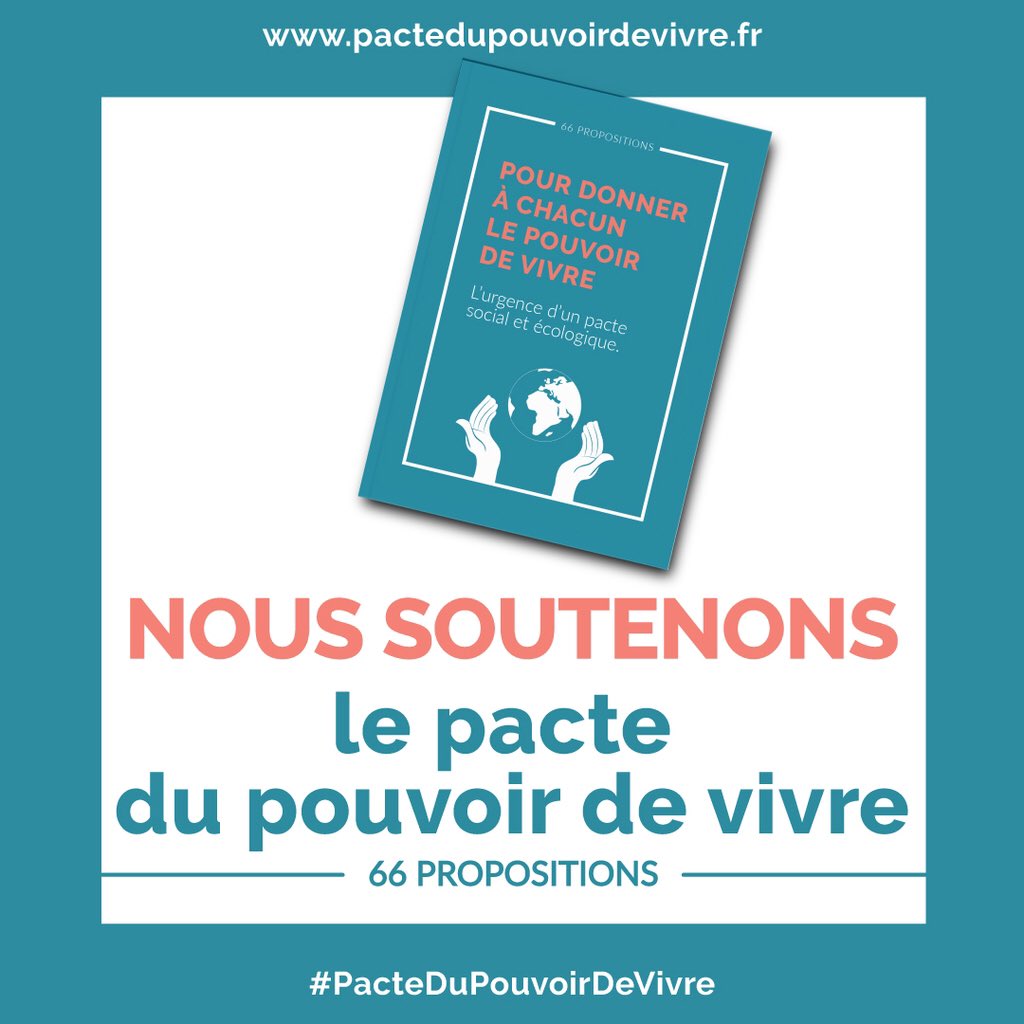 www.pactedupouvoirdevivre.fr

66 PROPOSITIONS

POUR DONNER À CHACUN LE POUVOIR DE VIVRE

L'urgence d'un pacte social et écologique.

NOUS SOUTENONS

le pacte du pouvoir de vivre

66 PROPOSITIONS

#PacteDuPouvoirDeVivre